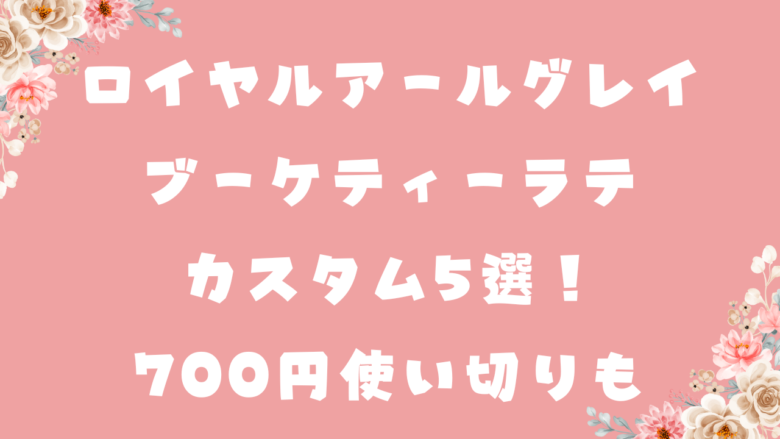 ロイヤルアールグレイ
ブーケティーラテ
カスタム5選！
700円使い切りも